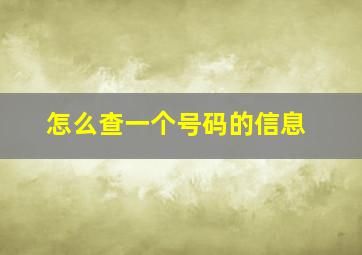 怎么查一个号码的信息